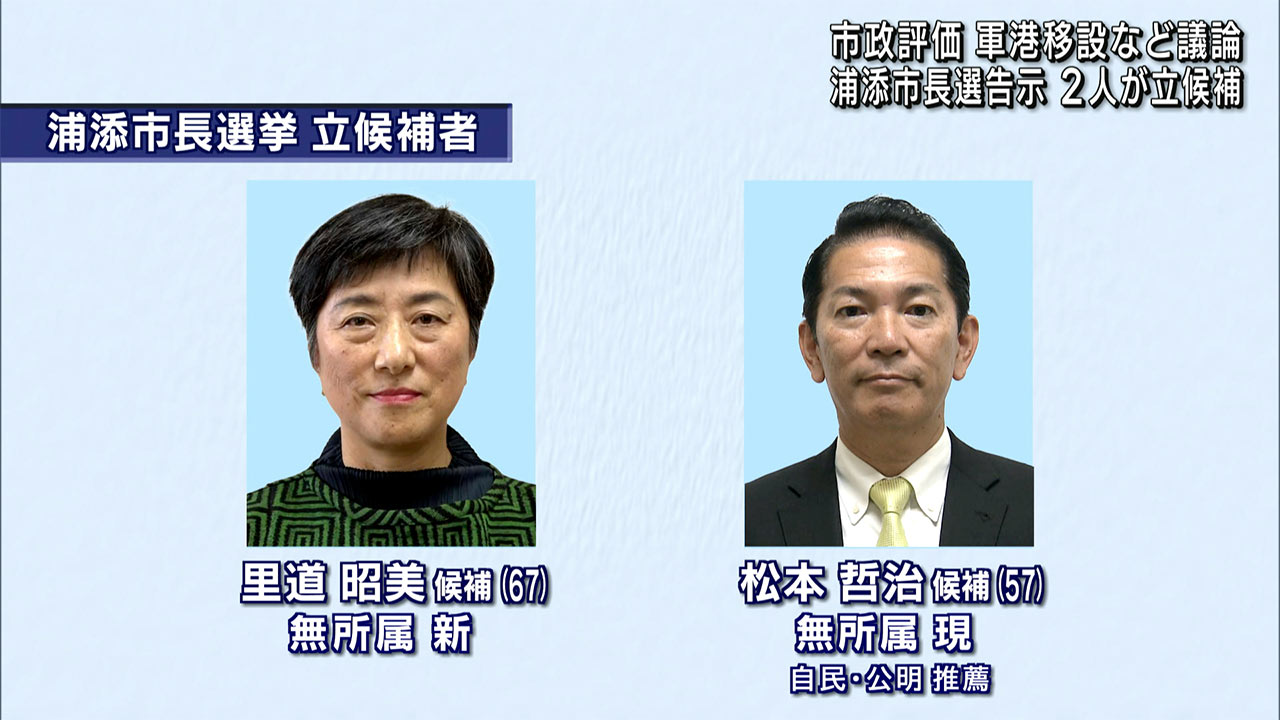 市政評価 軍港移設など議論
浦添市長選告示 2人が立候補

浦添市長選挙 立候補者

里道 昭美 候補 (67)
無所属 新

松本 哲治 候補 (57)
無所属 現
自民・公明 推薦